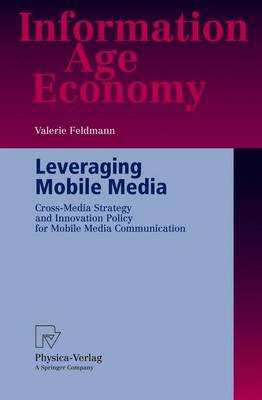 Information Age Economy

Valerie Feldmann

Leveraging Mobile Media

Cross-Media Strategy and Innovation Policy for Mobile Media Communication

Physica-Verlag
A Springer Company